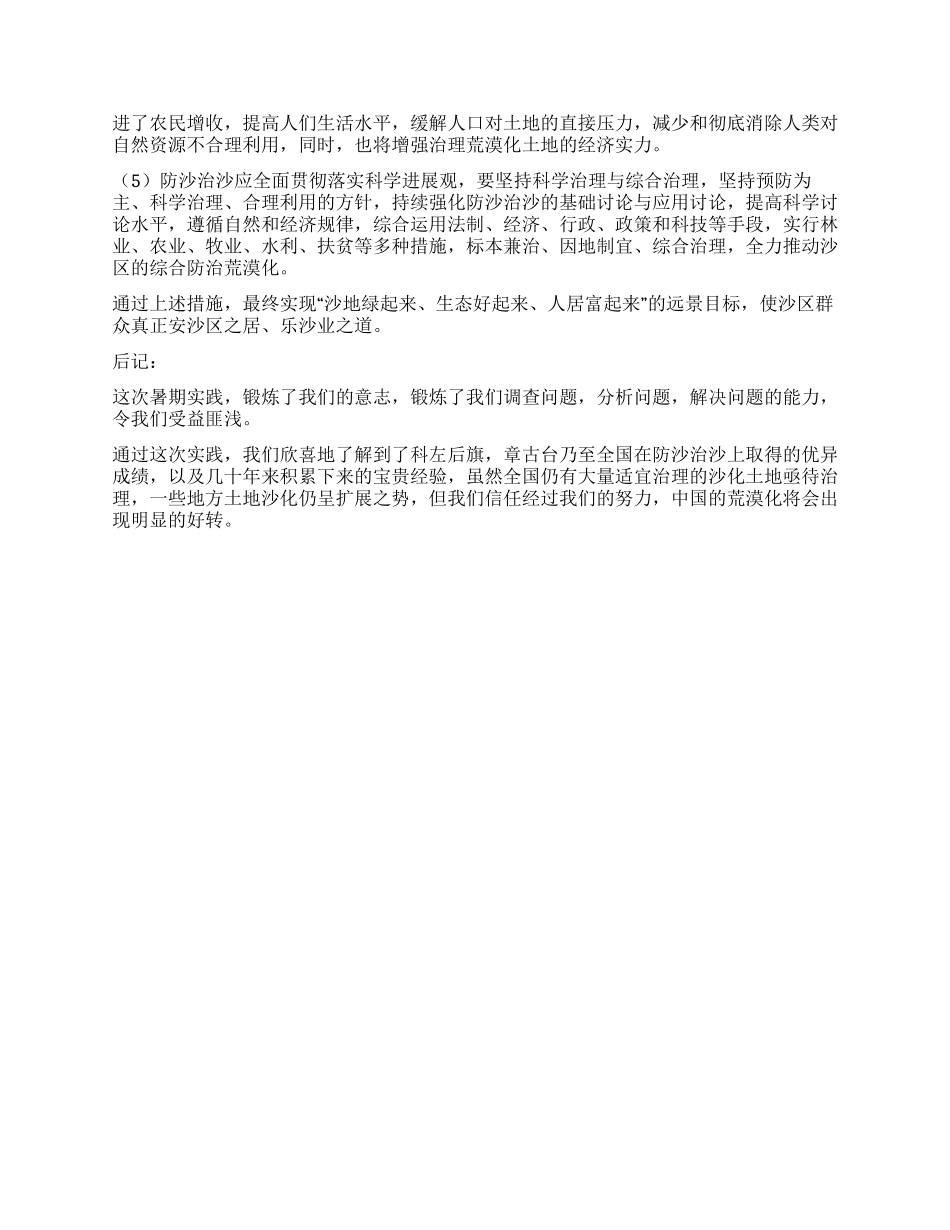 进了农民增收，提高人们生活水平，缓解人口对土地的直接压力，减少和彻底消除人类对自然资源不合理利用，同时，也将增强治理荒漠化土地的经济实力。

（5）防沙治沙应全面贯彻落实科学进展观，要坚持科学治理与综合治理，坚持预防为主、科学治理、合理利用的方针，持续强化防沙治沙的基础讨论与应用讨论，提高科学讨论水平，遵循自然和经济规律，综合运用法制、经济、行政、政策和科技等手段，实行林业、农业、牧业、水利、扶贫等多种措施，标本兼治、因地制宜、综合治理，全力推动沙区的综合防治荒漠化。

通过上述措施，最终实现“沙地绿起来、生态好起来、人居富起来”的远景目标，使沙区群众真正安沙区之居、乐沙业之道。

后记：

这次暑期实践，锻炼了我们的意志，锻炼了我们调查问题，分析问题，解决问题的能力，令我们受益匪浅。

通过这次实践，我们欣喜地了解到了科左后旗，章古台乃至全国在防沙治沙上取得的优异成绩，以及几十年来积累下来的宝贵经验，虽然全国仍有大量适宜治理的沙化土地亟待治理，一些地方土地沙化仍呈扩展之势，但我们信任经过我们的努力，中国的荒漠化将会出现明显的好转。